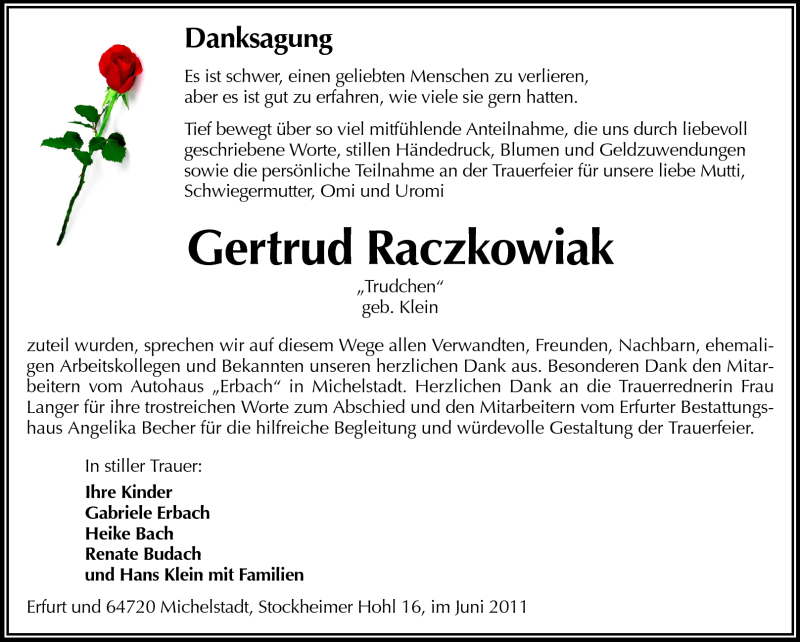 Danksagung

Es ist schwer, einen geliebten Menschen zu verlieren, aber es ist gut zu erfahren, wie viele sie gern hatten.

Tief bewegt über so viel mitfühlende Anteilnahme, die uns durch liebevoll geschriebene Worte, stillen Händedruck, Blumen und Geldzuwendungen sowie die persönliche Teilnahme an der Trauerfeier für unsere liebe Mutti, Schwiegermutter, Omi und Uromi

Gertrud Raczkowiak
„Trudchen“
geb. Klein

zuteil wurden, sprechen wir auf diesem Wege allen Verwandten, Freunden, Nachbarn, ehemaligen Arbeitskollegen und Bekannten unseren herzlichen Dank aus. Besonderen Dank den Mitarbeitern vom Autohaus „Erbach“ in Michelstadt. Herzlichen Dank an die Trauerrednerin Frau Langer für ihre trostreichen Worte zum Abschied und den Mitarbeitern vom Erfurter Bestattungshaus Angelika Becher für die hilfreiche Begleitung und würdevolle Gestaltung der Trauerfeier.

In stiller Trauer:
Ihre Kinder
Gabriele Erbach
Heike Bach
Renate Budach
und Hans Klein mit Familien

Erfurt und 64720 Michelstadt, Stockheimer Hohl 16, im Juni 2011